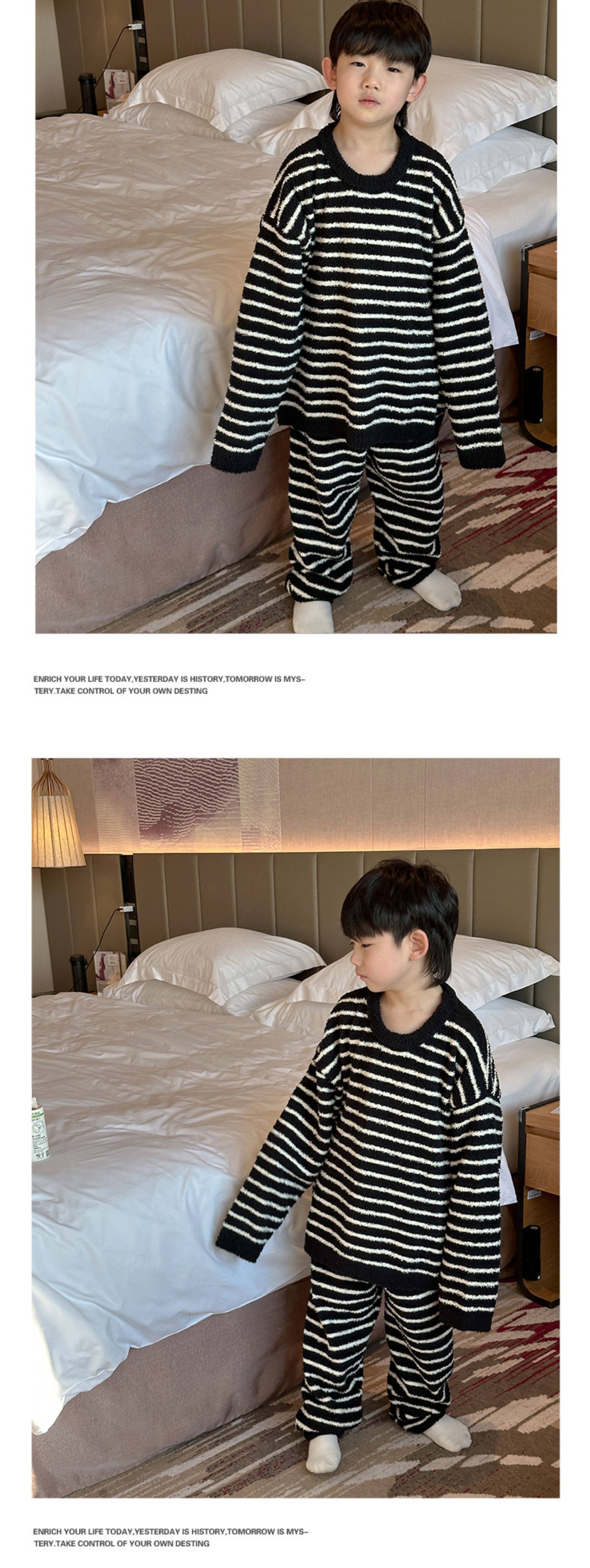 ENRICH YOUR LIFE TODAY,YESTERDAY IS HISTORY,TOMORROW IS MYSTERY.TAKE CONTROL OF YOUR OWN DESTING

ENRICH YOUR LIFE TODAY,YESTERDAY IS HISTORY,TOMORROW IS MYSTERY.TAKE CONTROL OF YOUR OWN DESTING